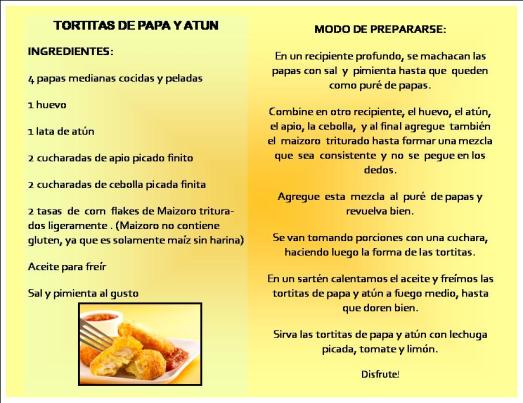 TORTITAS DE PAPA Y ATUN

INGREDIENTES:

4 papas medianas cocidas y peladas

1 huevo

1 lata de atún

2 cucharadas de apio picado finito

2 cucharadas de cebolla picada finita

2 tasas de corn flakes de Maizoro triturados ligeramente . (Maizoro no contiene gluten, ya que es solamente maíz sin harina)

Aceite para freír

Sal y pimienta al gusto

MODO DE PREPARARSE:

En un recipiente profundo, se machacan las papas con sal y pimienta hasta que queden como puré de papas.

Combine en otro recipiente, el huevo, el atún, el apio, la cebolla, y al final agregue también el maizoro triturado hasta formar una mezcla que sea consistente y no se pegue en los dedos.

Agregue esta mezcla al puré de papas y revuelva bien.

Se van tomando porciones con una cuchara, haciendo luego la forma de las tortitas.

En un sartén calentamos el aceite y freímos las tortitas de papa y atún a fuego medio, hasta que doren bien.

Sirva las tortitas de papa y atún con lechuga picada, tomate y limón.

Disfrute!